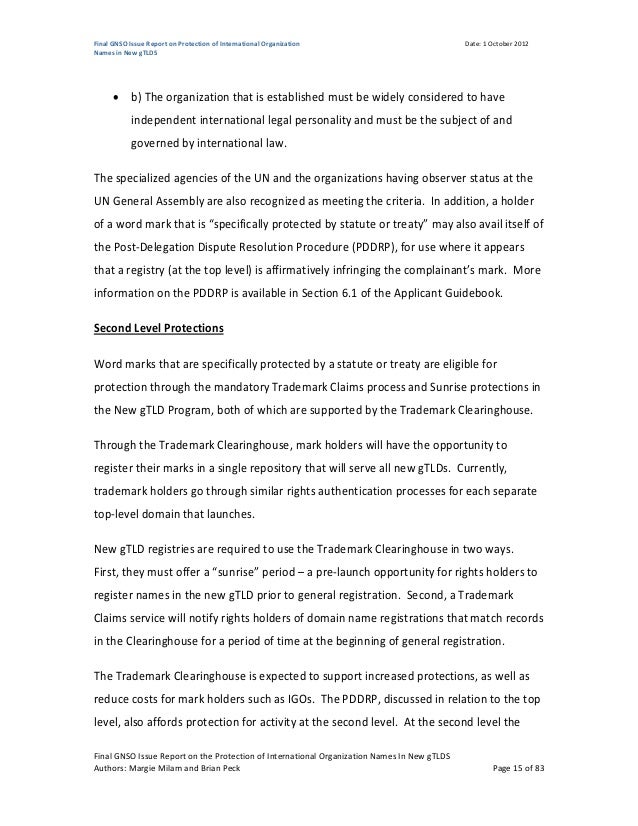 Final GNSO Issue Report on Protection of International Organization Names in New gTLDS

Date: 1 October 2012

• b) The organization that is established must be widely considered to have independent international legal personality and must be the subject of and governed by international law.

The specialized agencies of the UN and the organizations having observer status at the UN General Assembly are also recognized as meeting the criteria. In addition, a holder of a word mark that is "specifically protected by statute or treaty" may also avail itself of the Post-Delegation Dispute Resolution Procedure (PDDRP), for use where it appears that a registry (at the top level) is affirmatively infringing the complainant's mark. More information on the PDDRP is available in Section 6.1 of the Applicant Guidebook.

Second Level Protections

Word marks that are specifically protected by a statute or treaty are eligible for protection through the mandatory Trademark Claims process and Sunrise protections in the New gTLD Program, both of which are supported by the Trademark Clearinghouse.

Through the Trademark Clearinghouse, mark holders will have the opportunity to register their marks in a single repository that will serve all new gTLDs. Currently, trademark holders go through similar rights authentication processes for each separate top-level domain that launches.

New gTLD registries are required to use the Trademark Clearinghouse in two ways. First, they must offer a "sunrise" period – a pre-launch opportunity for rights holders to register names in the new gTLD prior to general registration. Second, a Trademark Claims service will notify rights holders of domain name registrations that match records in the Clearinghouse for a period of time at the beginning of general registration.

The Trademark Clearinghouse is expected to support increased protections, as well as reduce costs for mark holders such as IGOs. The PDDRP, discussed in relation to the top level, also affords protection for activity at the second level. At the second level the

Final GNSO Issue Report on the Protection of International Organization Names In New gTLDS
Authors: Margie Milam and Brian Peck

Page 15 of 83